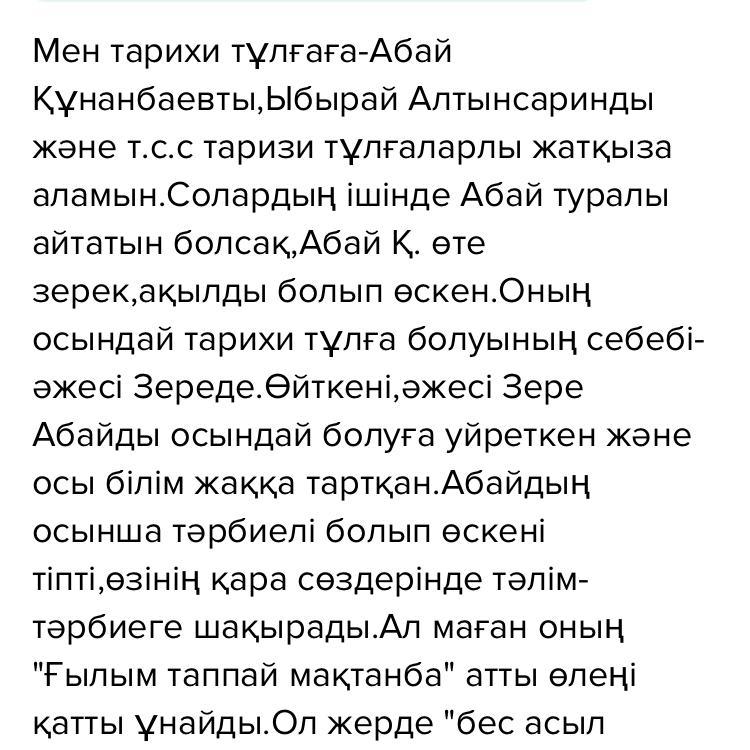 Мен тарихи тұлғаға-Абай Құнанбаевты,Ыбырай Алтынсаринды және т.с.с таризи тұлғаларлы жатқыза аламын.Солардың ішінде Абай туралы айтатын болсақ,Абай Қ. өте зерек,ақылды болып өскен.Оның осындай тарихи тұлға болуының себебі-әжесі Зереде.Өйткені,әжесі Зере Абайды осындай болуға уйреткен және осы білім жаққа тартқан.Абайдың осынша тәрбиелі болып өскені тіпті,өзінің қара сөздерінде тәлім-тәрбиеге шақырады.Ал маған оның "Ғылым таппай мақтанба" атты өлеңі қатты ұнайды.Ол жерде "бес асыл